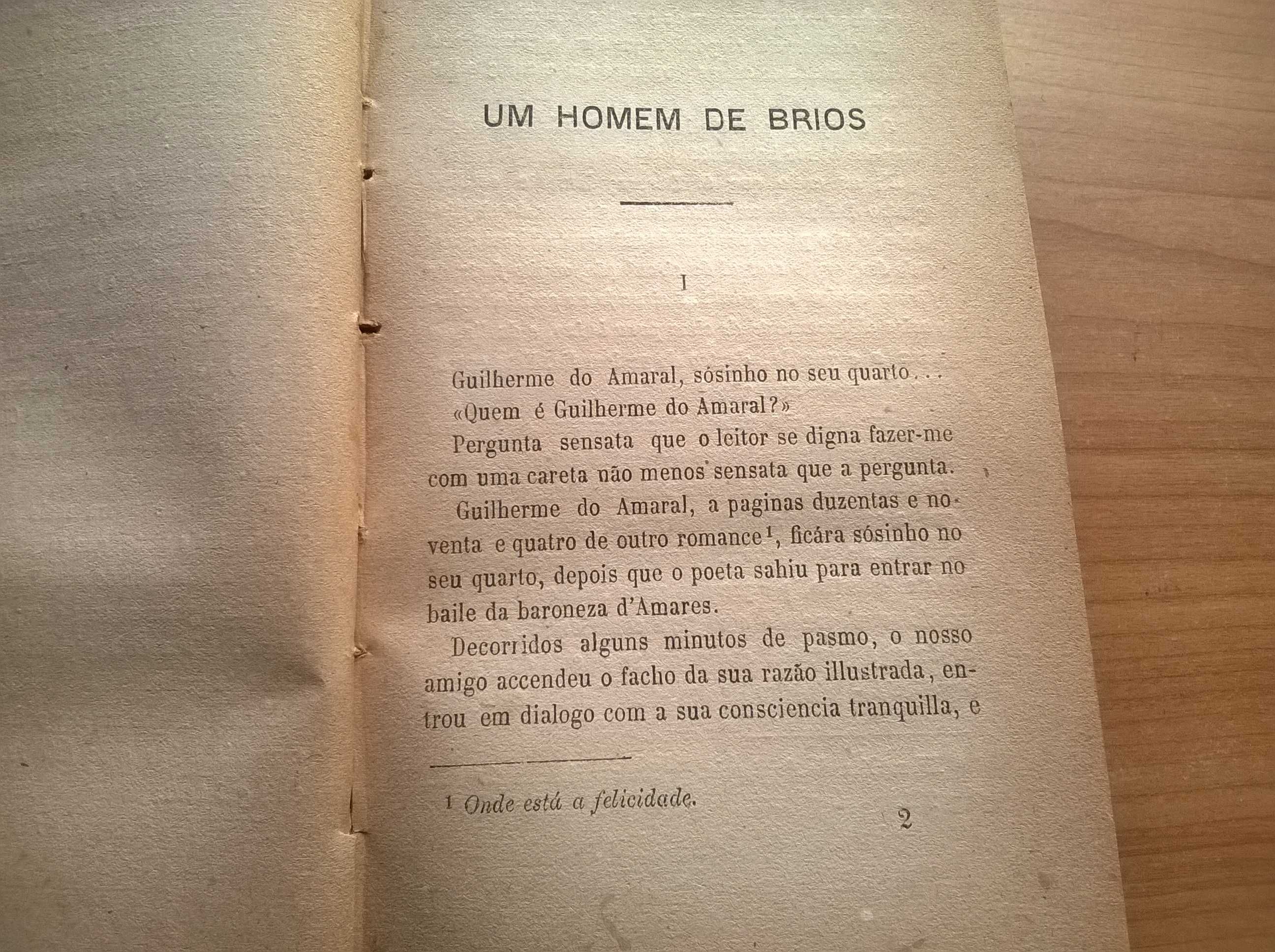 UM HOMEM DE BRIOS

I

Guilherme do Amaral, sósinho no seu quarto...

«Quem é Guilherme do Amaral?»

Pergunta sensata que o leitor se digna fazer-me com uma careta não menos sensata que a pergunta.

Guilherme do Amaral, a paginas duzentas e noventa e quatro de outro romance$^1$, ficára sósinho no seu quarto, depois que o poeta sahiu para entrar no baile da baroneza d'Amares.

Decorridos alguns minutos de pasmo, o nosso amigo accendeu o facho da sua razão illustrada, entrou em dialogo com a sua consciencia tranquilla, e

$^1$ Onde está a felicidade.

2